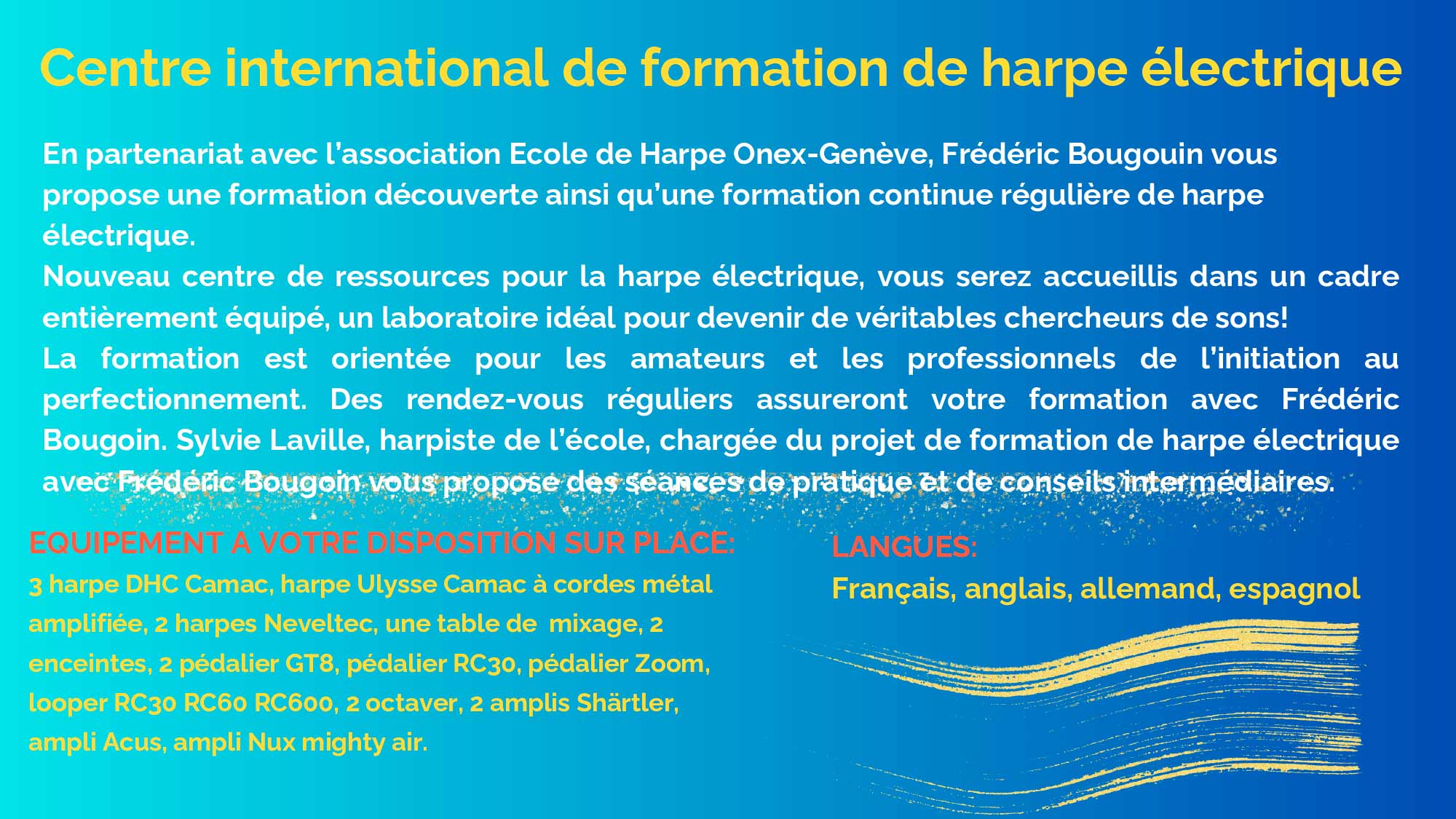 Centre international de formation de harpe électrique

En partenariat avec l'association Ecole de Harpe Onex-Genève, Frédéric Bougouin vous propose une formation découverte ainsi qu'une formation continue régulière de harpe électrique.
Nouveau centre de ressources pour la harpe électrique, vous serez accueillis dans un cadre entièrement équipé, un laboratoire idéal pour devenir de véritables chercheurs de sons!
La formation est orientée pour les amateurs et les professionnels de l'initiation au perfectionnement. Des rendez-vous réguliers assureront votre formation avec Frédéric Bougoin. Sylvie Laville, harpiste de l'école, chargée du projet de formation de harpe électrique avec Frédéric Bougoin vous propose des séances de pratique et de conseils intermédiaires.

EQUIPEMENT A VOTRE DISPOSITION SUR PLACE:
3 harpe DHC Camac, harpe Ulysse Camac à cordes métal amplifiée, 2 harpes Neveltec, une table de mixage, 2 enceintes, 2 pédalier GT8, pédalier RC30, pédalier Zoom, looper RC30 RC60 RC600, 2 octaver, 2 amplis Shärtler, ampli Acus, ampli Nux mighty air.

LANGUES:
Français, anglais, allemand, espagnol